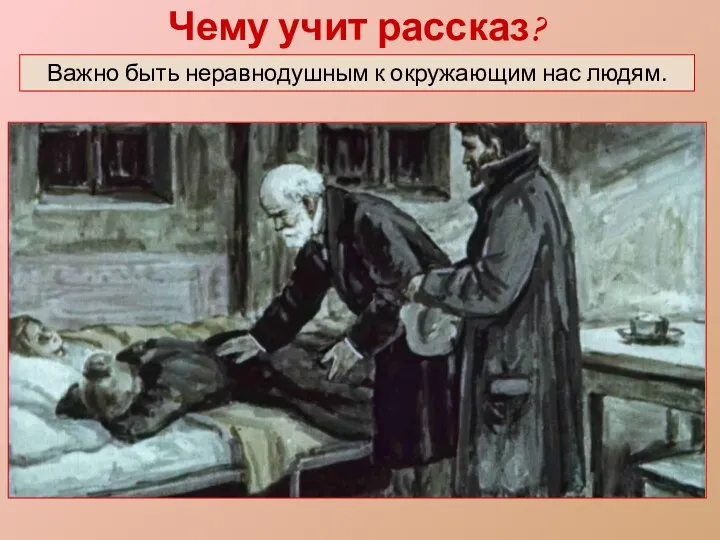 Чему учит рассказ?

Важно быть неравнодушным к окружающим нас людям.